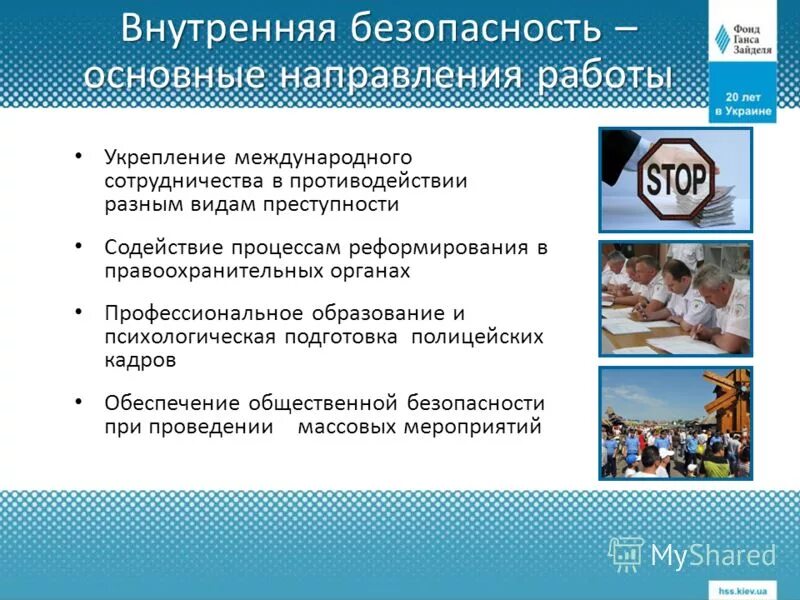 Внутренняя безопасность – основные направления работы

Фонд Ганса Зайделя

20 лет в Украине

• Укрепление международного сотрудничества в противодействии разным видам преступности

• Содействие процессам реформирования в правоохранительных органах

• Профессиональное образование и психологическая подготовка полицейских кадров

• Обеспечение общественной безопасности при проведении массовых мероприятий

STOP

MyShared

hss.kiev.ua